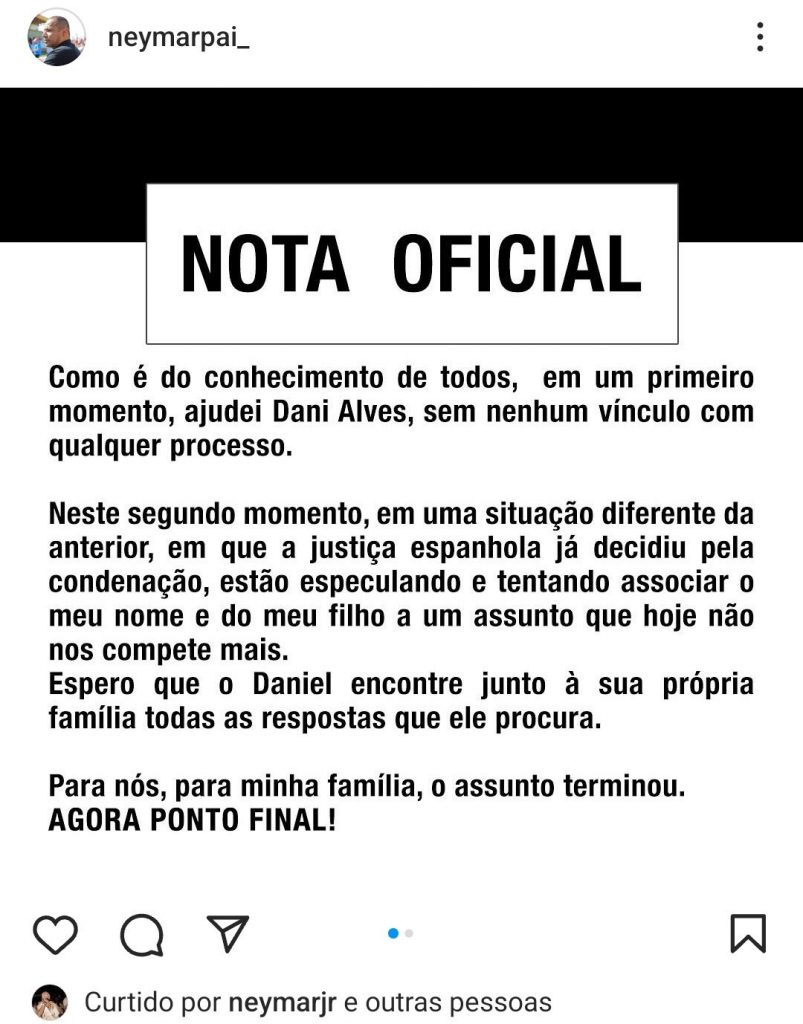 neymarpai_

NOTA OFICIAL

Como é do conhecimento de todos, em um primeiro momento, ajudei Dani Alves, sem nenhum vínculo com qualquer processo.

Neste segundo momento, em uma situação diferente da anterior, em que a justiça espanhola já decidiu pela condenação, estão especulando e tentando associar o meu nome e do meu filho a um assunto que hoje não nos compete mais.
Espero que o Daniel encontre junto à sua própria família todas as respostas que ele procura.

Para nós, para minha família, o assunto terminou.
AGORA PONTO FINAL!

Curtido por neymarjr e outras pessoas